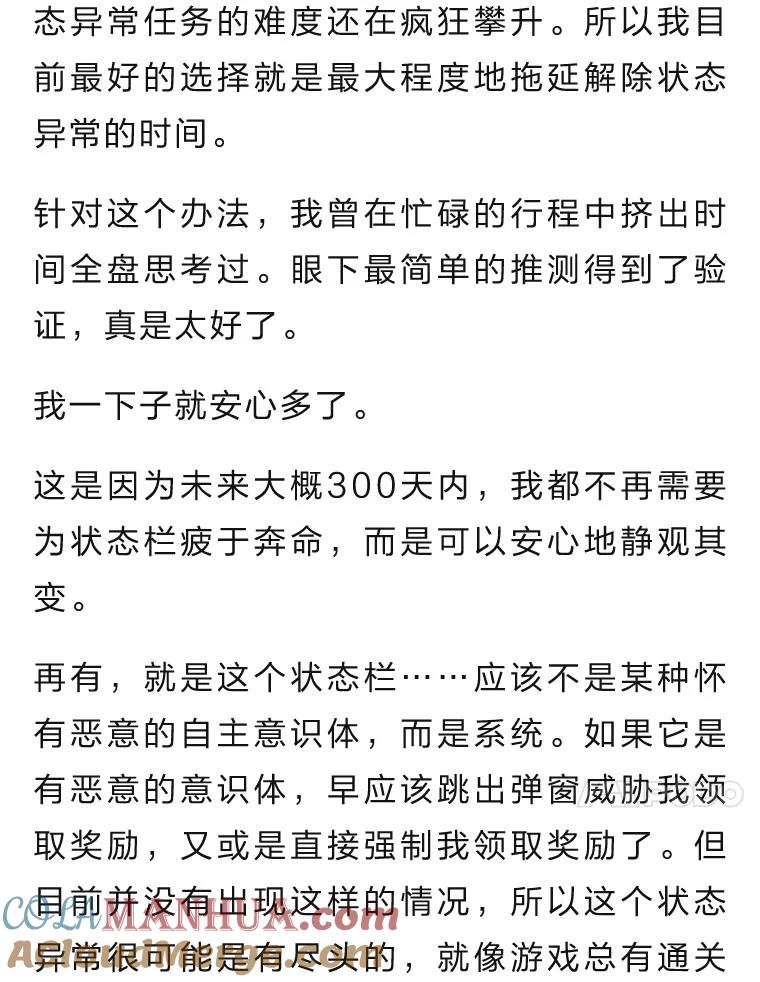 态异常任务的难度还在疯狂攀升。所以我目前最好的选择就是最大程度地拖延解除状态异常的时间。

针对这个办法，我曾在忙碌的行程中挤出时间全盘思考过。眼下最简单的推测得到了验证，真是太好了。

我一下子就安心多了。

这是因为未来大概300天内，我都不再需要为状态栏疲于奔命，而是可以安心地静观其变。

再有，就是这个状态栏……应该不是某种怀有恶意的自主意识体，而是系统。如果它是有恶意的意识体，早应该跳出弹窗威胁我领取奖励，又或是直接强制我领取奖励了。但目前并没有出现这样的情况，所以这个状态异常很可能是有尽头的，就像游戏总有通关

COLAMANHUA.com